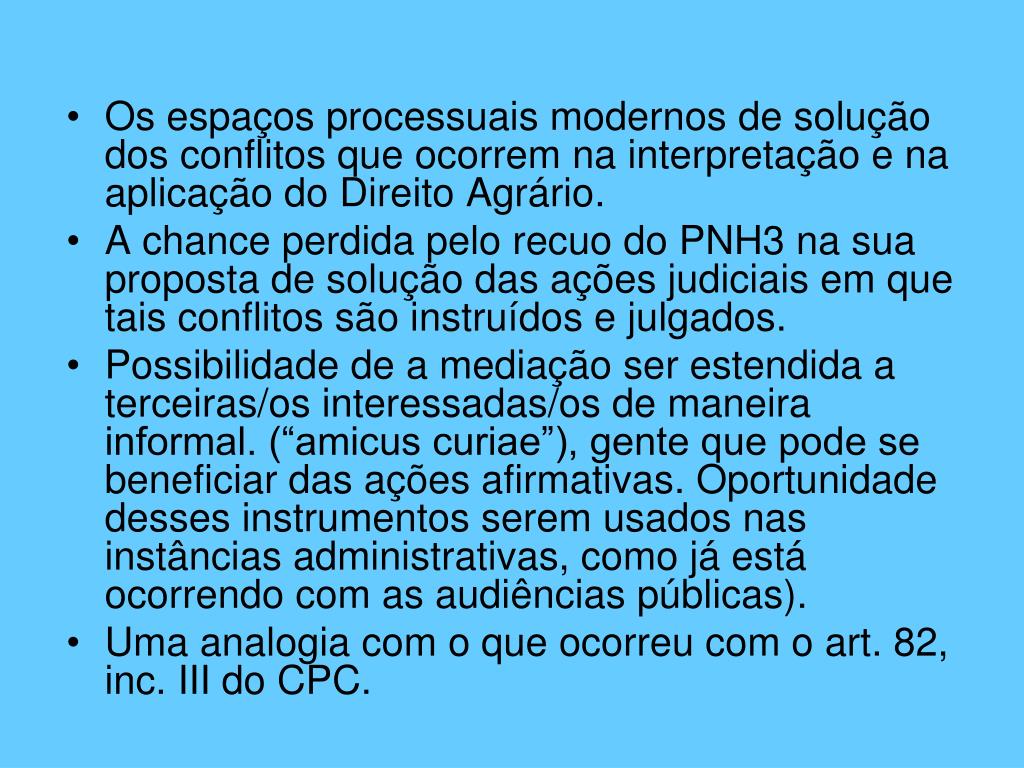 • Os espaços processuais modernos de solução dos conflitos que ocorrem na interpretação e na aplicação do Direito Agrário.
• A chance perdida pelo recuo do PNH3 na sua proposta de solução das ações judiciais em que tais conflitos são instruídos e julgados.
• Possibilidade de a mediação ser estendida a terceiras/os interessadas/os de maneira informal. (“amicus curiae”), gente que pode se beneficiar das ações afirmativas. Oportunidade desses instrumentos serem usados nas instâncias administrativas, como já está ocorrendo com as audiências públicas).
• Uma analogia com o que ocorreu com o art. 82, inc. III do CPC.